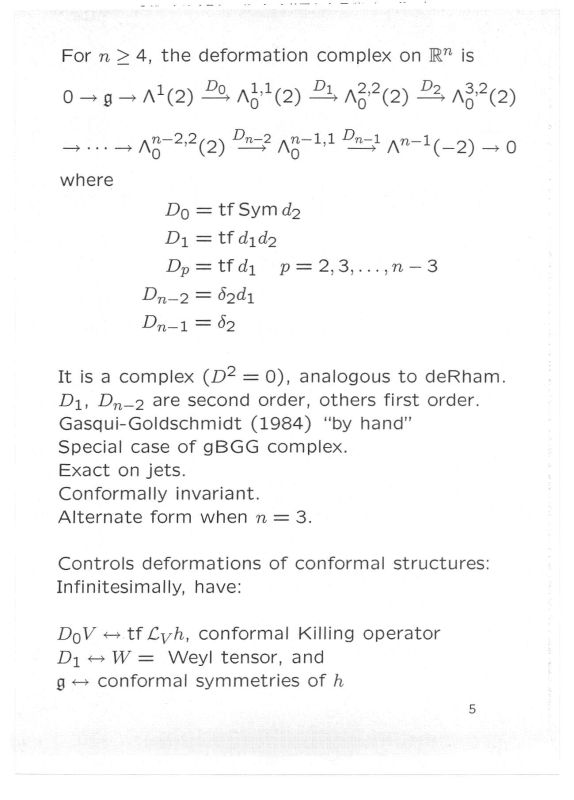 For $n \geq 4$, the deformation complex on $\mathbb{R}^n$ is

$0 \to \mathfrak{g} \to \Lambda^1(2) \xrightarrow{D_0} \Lambda_0^{1,1}(2) \xrightarrow{D_1} \Lambda_0^{2,2}(2) \xrightarrow{D_2} \Lambda_0^{3,2}(2)$

$\to \cdots \to \Lambda_0^{n-2,2}(2) \xrightarrow{D_{n-2}} \Lambda_0^{n-1,1} \xrightarrow{D_{n-1}} \Lambda^{n-1}(-2) \to 0$

where

$D_0 = \text{tf Sym}\, d_2$
$D_1 = \text{tf}\, d_1 d_2$
$D_p = \text{tf}\, d_1 \quad p = 2, 3, \ldots, n-3$
$D_{n-2} = \delta_2 d_1$
$D_{n-1} = \delta_2$

It is a complex ($D^2 = 0$), analogous to deRham.
$D_1$, $D_{n-2}$ are second order, others first order.
Gasqui-Goldschmidt (1984) "by hand"
Special case of gBGG complex.
Exact on jets.
Conformally invariant.
Alternate form when $n = 3$.

Controls deformations of conformal structures:
Infinitesimally, have:

$D_0 V \leftrightarrow \text{tf}\, \mathcal{L}_V h$, conformal Killing operator
$D_1 \leftrightarrow W =$ Weyl tensor, and
$\mathfrak{g} \leftrightarrow$ conformal symmetries of $h$

5